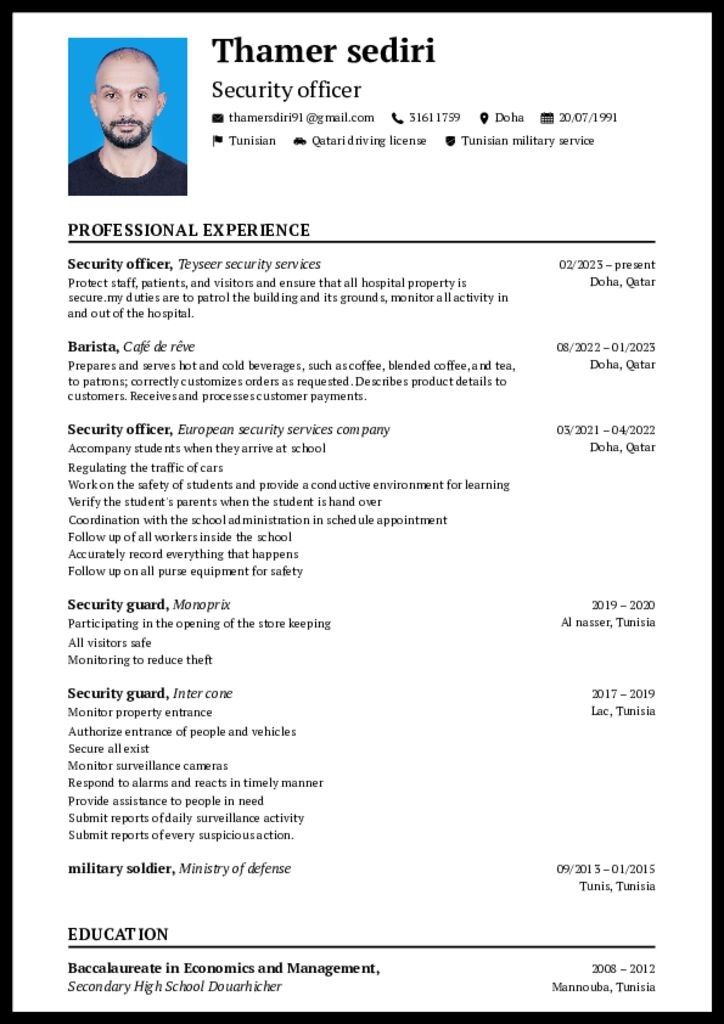 Thamer sediri

Security officer

thamersdiri91@gmail.com 31611759 Doha 20/07/1991

Tunisian Qatari driving license Tunisian military service

PROFESSIONAL EXPERIENCE

Security officer, Teyseer security services
02/2023 – present
Doha, Qatar
Protect staff, patients, and visitors and ensure that all hospital property is secure.my duties are to patrol the building and its grounds, monitor all activity in and out of the hospital.

Barista, Café de rêve
08/2022 – 01/2023
Doha, Qatar
Prepares and serves hot and cold beverages, such as coffee, blended coffee, and tea, to patrons; correctly customizes orders as requested. Describes product details to customers. Receives and processes customer payments.

Security officer, European security services company
03/2021 – 04/2022
Doha, Qatar
Accompany students when they arrive at school
Regulating the traffic of cars
Work on the safety of students and provide a conductive environment for learning
Verify the student's parents when the student is hand over
Coordination with the school administration in schedule appointment
Follow up of all workers inside the school
Accurately record everything that happens
Follow up on all purse equipment for safety

Security guard, Monoprix
2019 – 2020
Al nasser, Tunisia
Participating in the opening of the store keeping
All visitors safe
Monitoring to reduce theft

Security guard, Inter cone
2017 – 2019
Lac, Tunisia
Monitor property entrance
Authorize entrance of people and vehicles
Secure all exist
Monitor surveillance cameras
Respond to alarms and reacts in timely manner
Provide assistance to people in need
Submit reports of daily surveillance activity
Submit reports of every suspicious action.

military soldier, Ministry of defense
09/2013 – 01/2015
Tunis, Tunisia

EDUCATION

Baccalaureate in Economics and Management,
Secondary High School Douarhicher
2008 – 2012
Mannouba, Tunisia